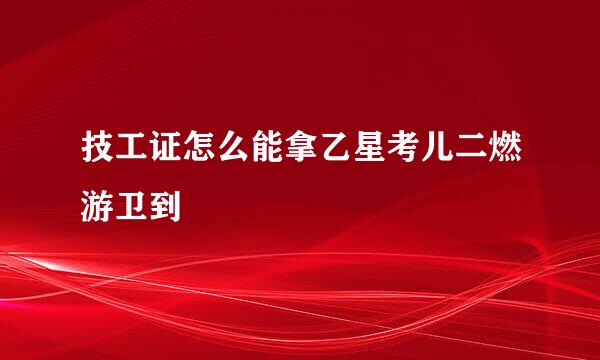 技工证怎么能拿乙星考儿二燃游卫到